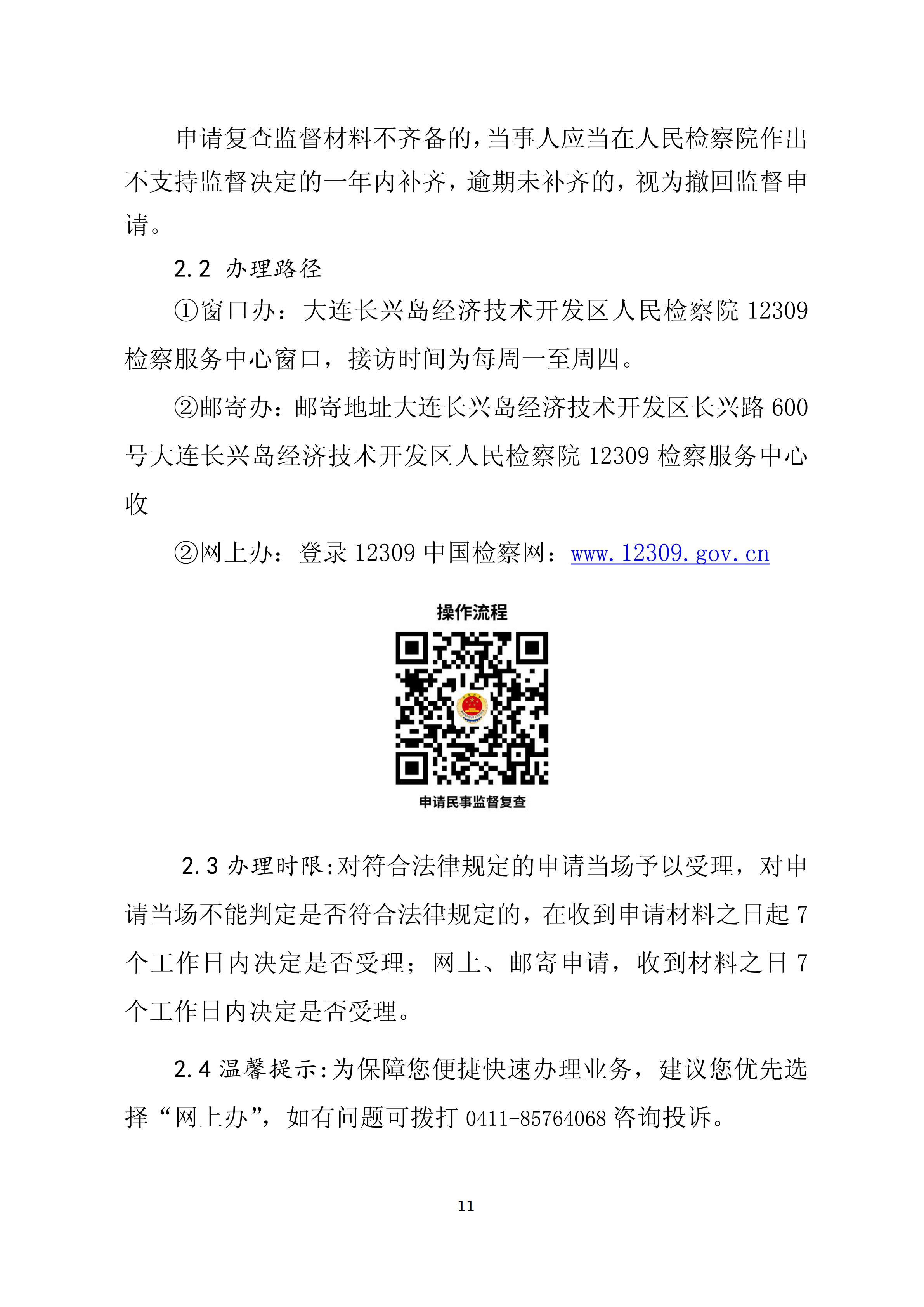 申请复查监督材料不齐备的，当事人应当在人民检察院作出不支持监督决定的一年内补齐，逾期未补齐的，视为撤回监督申请。

2.2 办理路径

①窗口办：大连长兴岛经济技术开发区人民检察院 12309 检察服务中心窗口，接访时间为每周一至周四。

②邮寄办：邮寄地址大连长兴岛经济技术开发区长兴路 600 号大连长兴岛经济技术开发区人民检察院 12309 检察服务中心收

②网上办：登录 12309 中国检察网：www.12309.gov.cn

操作流程

申请民事监督复查

2.3 办理时限:对符合法律规定的申请当场予以受理，对申请当场不能判定是否符合法律规定的，在收到申请材料之日起 7 个工作日内决定是否受理；网上、邮寄申请，收到材料之日 7 个工作日内决定是否受理。

2.4 温馨提示:为保障您便捷快速办理业务，建议您优先选择“网上办”，如有问题可拨打 0411-85764068 咨询投诉。

11